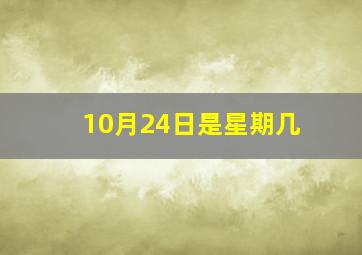 10月24日是星期几